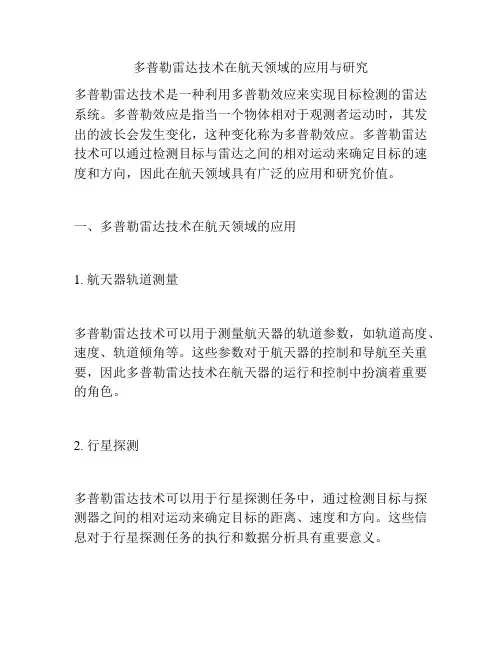 多普勒雷达技术在航天领域的应用与研究

多普勒雷达技术是一种利用多普勒效应来实现目标检测的雷达系统。多普勒效应是指当一个物体相对于观测者运动时，其发出的波长会发生变化，这种变化称为多普勒效应。多普勒雷达技术可以通过检测目标与雷达之间的相对运动来确定目标的速度和方向，因此在航天领域具有广泛的应用和研究价值。

一、多普勒雷达技术在航天领域的应用

1. 航天器轨道测量

多普勒雷达技术可以用于测量航天器的轨道参数，如轨道高度、速度、轨道倾角等。这些参数对于航天器的控制和导航至关重要，因此多普勒雷达技术在航天器的运行和控制中扮演着重要的角色。

2. 行星探测

多普勒雷达技术可以用于行星探测任务中，通过检测目标与探测器之间的相对运动来确定目标的距离、速度和方向。这些信息对于行星探测任务的执行和数据分析具有重要意义。